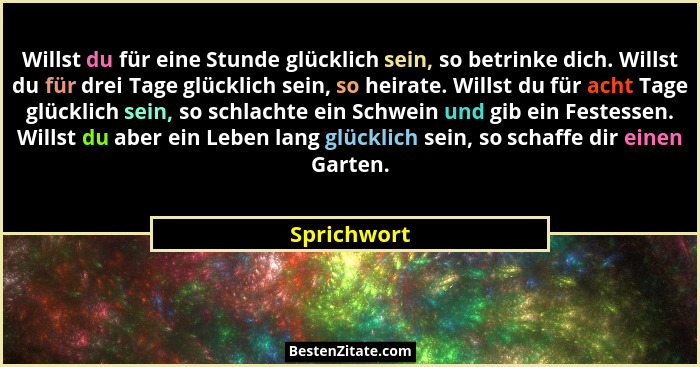 Willst du für eine Stunde glücklich sein, so betrinke dich. Willst du für drei Tage glücklich sein, so heirate. Willst du für acht Tage glücklich sein, so schlachte ein Schwein und gib ein Festessen. Willst du aber ein Leben lang glücklich sein, so schaffe dir einen Garten.

Sprichwort

BestenZitate.com